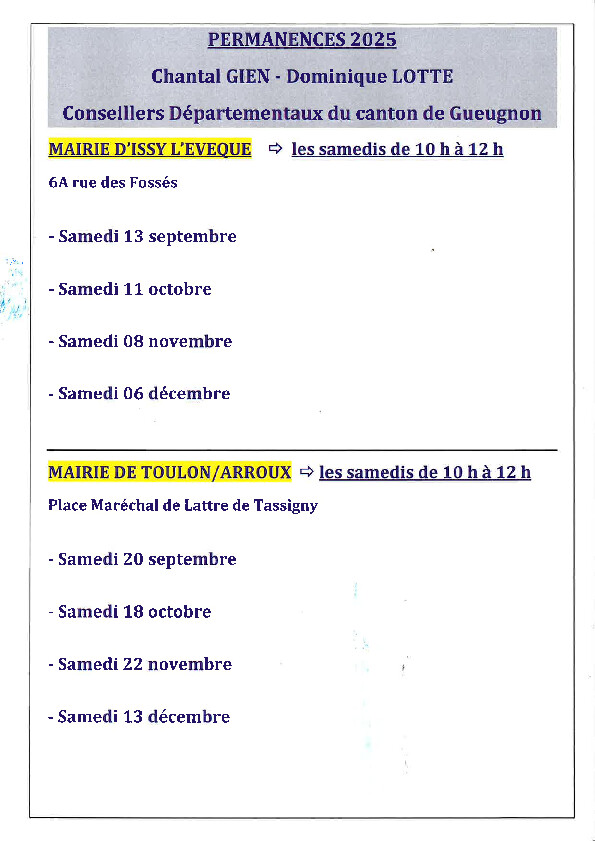 PERMANENCES 2025

Chantal GIEN - Dominique LOTTE

Conseillers Départementaux du canton de Gueugnon

MAIRIE D'ISSY L'EVEQUE ⇨ les samedis de 10 h à 12 h

6A rue des Fossés

- Samedi 13 septembre

- Samedi 11 octobre

- Samedi 08 novembre

- Samedi 06 décembre

MAIRIE DE TOULON/ARROUX ⇨ les samedis de 10 h à 12 h

Place Maréchal de Lattre de Tassigny

- Samedi 20 septembre

- Samedi 18 octobre

- Samedi 22 novembre

- Samedi 13 décembre